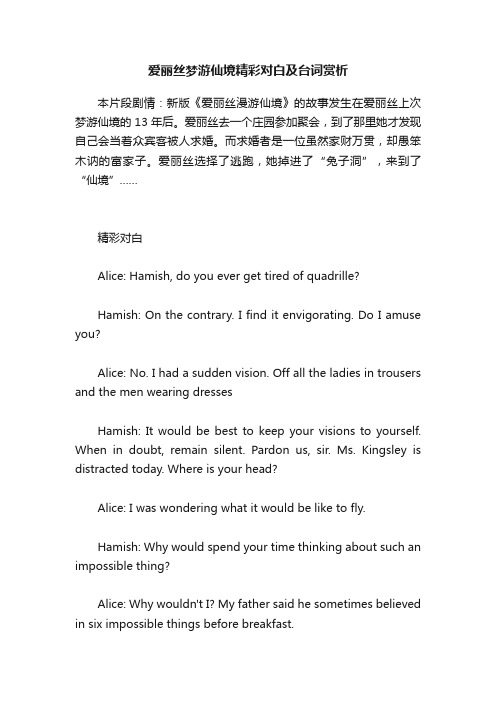 爱丽丝梦游仙境精彩对白及台词赏析

本片段剧情：新版《爱丽丝漫游仙境》的故事发生在爱丽丝上次梦游仙境的 13 年后。爱丽丝去一个庄园参加聚会，到了那里她才发现自己会当着众宾客被人求婚。而求婚者是一位虽然家财万贯，却愚笨木讷的富家子。爱丽丝选择了逃跑，她掉进了“兔子洞”，来到了“仙境”……

精彩对白

Alice: Hamish, do you ever get tired of quadrille?

Hamish: On the contrary. I find it envigorating. Do I amuse you?

Alice: No. I had a sudden vision. Off all the ladies in trousers and the men wearing dresses

Hamish: It would be best to keep your visions to yourself. When in doubt, remain silent. Pardon us, sir. Ms. Kingsley is distracted today. Where is your head?

Alice: I was wondering what it would be like to fly.

Hamish: Why would spend your time thinking about such an impossible thing?

Alice: Why wouldn't I? My father said he sometimes believed in six impossible things before breakfast.